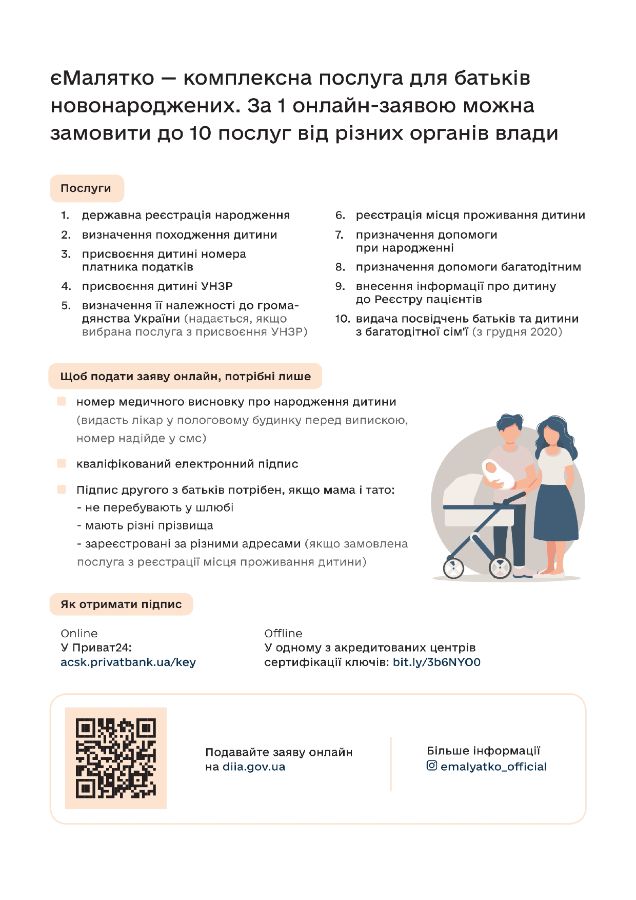 єМалятко — комплексна послуга для батьків новонароджених. За 1 онлайн-заявою можна замовити до 10 послуг від різних органів влади

Послуги

1. державна реєстрація народження
2. визначення походження дитини
3. присвоєння дитині номера платника податків
4. присвоєння дитині УНЗР
5. визначення її належності до громадянства України (надається, якщо вибрана послуга з присвоєння УНЗР)

6. реєстрація місця проживання дитини
7. призначення допомоги при народженні
8. призначення допомоги багатодітним
9. внесення інформації про дитину до Реєстру пацієнтів
10. видача посвідчень батьків та дитини з багатодітної сім'ї (з грудня 2020)

Щоб подати заяву онлайн, потрібні лише

номер медичного висновку про народження дитини (видасть лікар у пологовому будинку перед випискою, номер надійде у смс)

кваліфікований електронний підпис

Підпис другого з батьків потрібен, якщо мама і тато:
- не перебувають у шлюбі
- мають різні прізвища
- зареєстровані за різними адресами (якщо замовлена послуга з реєстрації місця проживання дитини)

Як отримати підпис

Online
У Приват24:
acsk.privatbank.ua/key

Offline
У одному з акредитованих центрів сертифікації ключів: bit.ly/3b6NYO0

Подавайте заяву онлайн на diia.gov.ua

Більше інформації
emalyatko_official